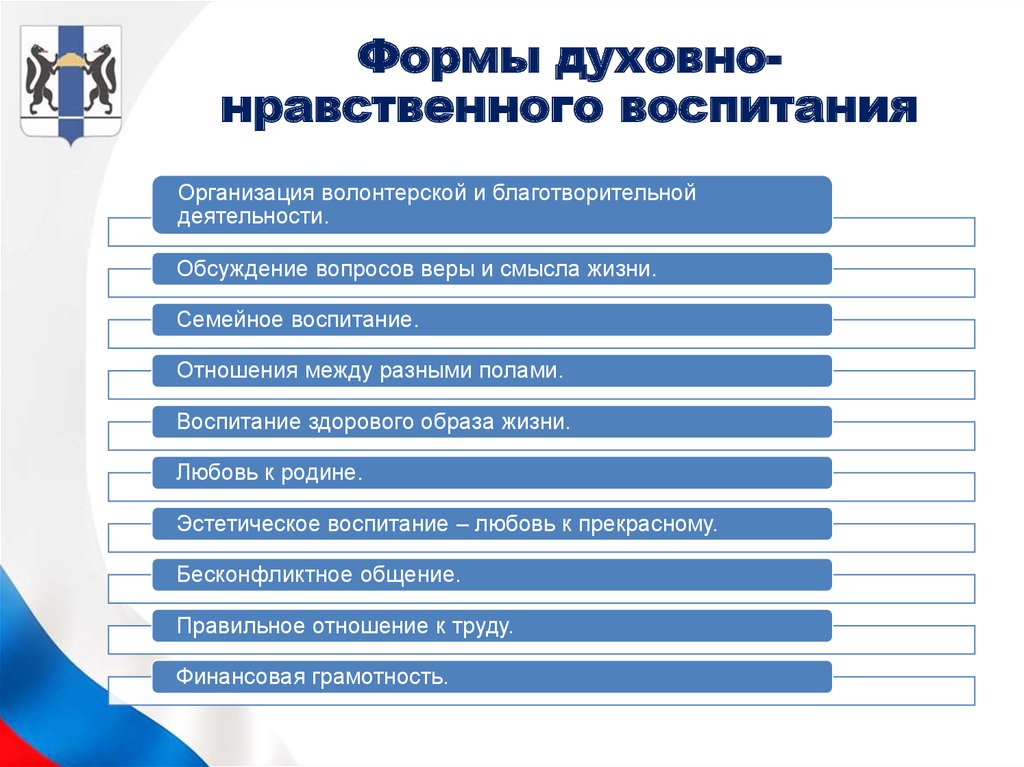 Формы духовно-нравственного воспитания

Организация волонтерской и благотворительной деятельности.

Обсуждение вопросов веры и смысла жизни.

Семейное воспитание.

Отношения между разными полами.

Воспитание здорового образа жизни.

Любовь к родине.

Эстетическое воспитание – любовь к прекрасному.

Бесконфликтное общение.

Правильное отношение к труду.

Финансовая грамотность.